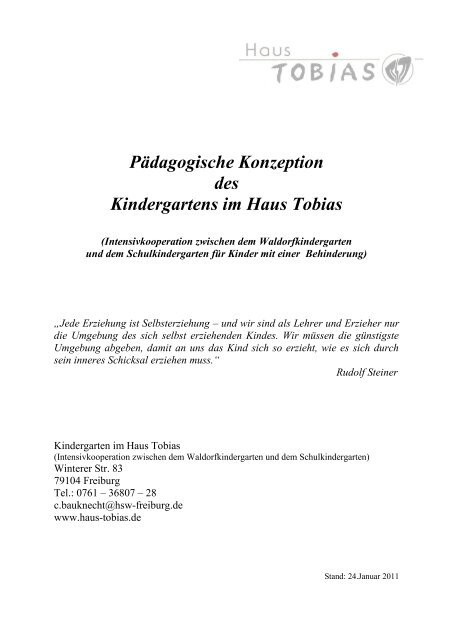 Haus
TOBIAS

Pädagogische Konzeption
des
Kindergartens im Haus Tobias

(Intensivkooperation zwischen dem Waldorfkindergarten und dem Schulkindergarten für Kinder mit einer Behinderung)

„Jede Erziehung ist Selbsterziehung – und wir sind als Lehrer und Erzieher nur die Umgebung des sich selbst erziehenden Kindes. Wir müssen die günstigste Umgebung abgeben, damit an uns das Kind sich so erzieht, wie es sich durch sein inneres Schicksal erziehen muss."
Rudolf Steiner

Kindergarten im Haus Tobias
(Intensivkooperation zwischen dem Waldorfkindergarten und dem Schulkindergarten)
Winterer Str. 83
79104 Freiburg
Tel.: 0761 – 36807 – 28
c.bauknecht@hsw-freiburg.de
www.haus-tobias.de

Stand: 24.Januar 2011